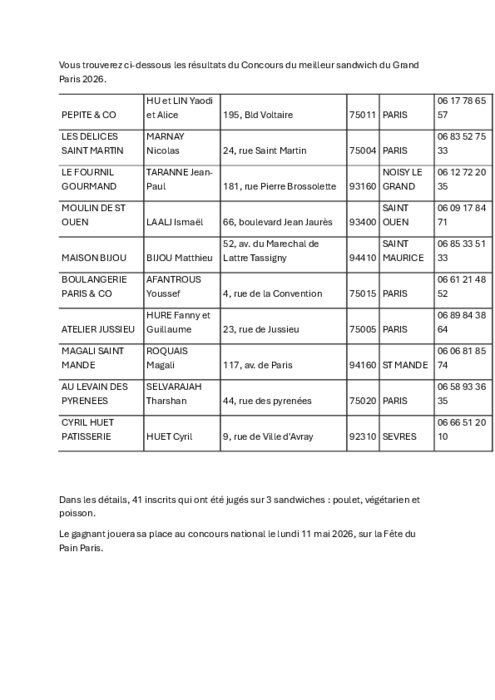 Vous trouverez ci-dessous les résultats du Concours du meilleur sandwich du Grand Paris 2026.

| | | | | | |
|---|---|---|---|---|---|
| PEPITE & CO | HU et LIN Yaodi et Alice | 195, Bld Voltaire | 75011 | PARIS | 06 17 78 65 57 |
| LES DELICES SAINT MARTIN | MARNAY Nicolas | 24, rue Saint Martin | 75004 | PARIS | 06 83 52 75 33 |
| LE FOURNIL GOURMAND | TARANNE Jean-Paul | 181, rue Pierre Brossolette | 93160 | NOISY LE GRAND | 06 12 72 20 35 |
| MOULIN DE ST OUEN | LAALJ Ismaël | 66, boulevard Jean Jaurès | 93400 | SAINT OUEN | 06 09 17 84 71 |
| MAISON BIJOU | BIJOU Matthieu | 52, av. du Marechal de Lattre Tassigny | 94410 | SAINT MAURICE | 06 85 33 51 33 |
| BOULANGERIE PARIS & CO | AFANTROUS Youssef | 4, rue de la Convention | 75015 | PARIS | 06 61 21 48 52 |
| ATELIER JUSSIEU | HURE Fanny et Guillaume | 23, rue de Jussieu | 75005 | PARIS | 06 89 84 38 64 |
| MAGALI SAINT MANDE | ROQUAIS Magali | 117, av. de Paris | 94160 | ST MANDE | 06 06 81 85 74 |
| AU LEVAIN DES PYRENEES | SELVARAJAH Tharshan | 44, rue des pyrenées | 75020 | PARIS | 06 58 93 36 35 |
| CYRIL HUET PATISSERIE | HUET Cyril | 9, rue de Ville d'Avray | 92310 | SEVRES | 06 66 51 20 10 |

Dans les détails, 41 inscrits qui ont été jugés sur 3 sandwiches : poulet, végétarien et poisson.

Le gagnant jouera sa place au concours national le lundi 11 mai 2026, sur la Fête du Pain Paris.